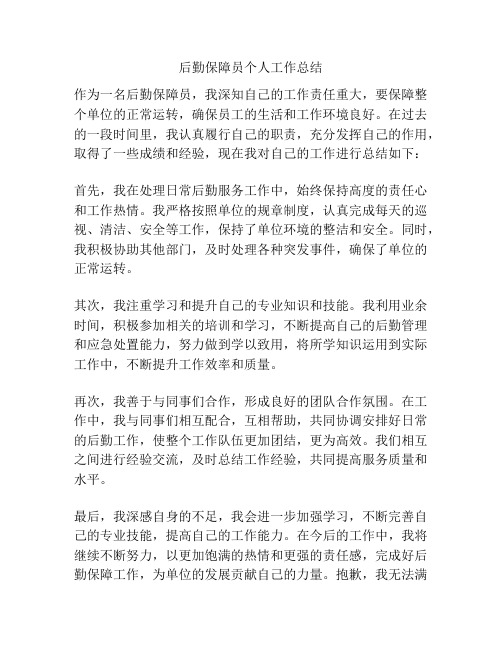 后勤保障员个人工作总结

作为一名后勤保障员，我深知自己的工作责任重大，要保障整个单位的正常运转，确保员工的生活和工作环境良好。在过去的一段时间里，我认真履行自己的职责，充分发挥自己的作用，取得了一些成绩和经验，现在我对自己的工作进行总结如下：

首先，我在处理日常后勤服务工作中，始终保持高度的责任心和工作热情。我严格按照单位的规章制度，认真完成每天的巡视、清洁、安全等工作，保持了单位环境的整洁和安全。同时，我积极协助其他部门，及时处理各种突发事件，确保了单位的正常运转。

其次，我注重学习和提升自己的专业知识和技能。我利用业余时间，积极参加相关的培训和学习，不断提高自己的后勤管理和应急处置能力，努力做到学以致用，将所学知识运用到实际工作中，不断提升工作效率和质量。

再次，我善于与同事们合作，形成良好的团队合作氛围。在工作中，我与同事们相互配合，互相帮助，共同协调安排好日常的后勤工作，使整个工作队伍更加团结，更为高效。我们相互之间进行经验交流，及时总结工作经验，共同提高服务质量和水平。

最后，我深感自身的不足，我会进一步加强学习，不断完善自己的专业技能，提高自己的工作能力。在今后的工作中，我将继续不断努力，以更加饱满的热情和更强的责任感，完成好后勤保障工作，为单位的发展贡献自己的力量。抱歉，我无法满